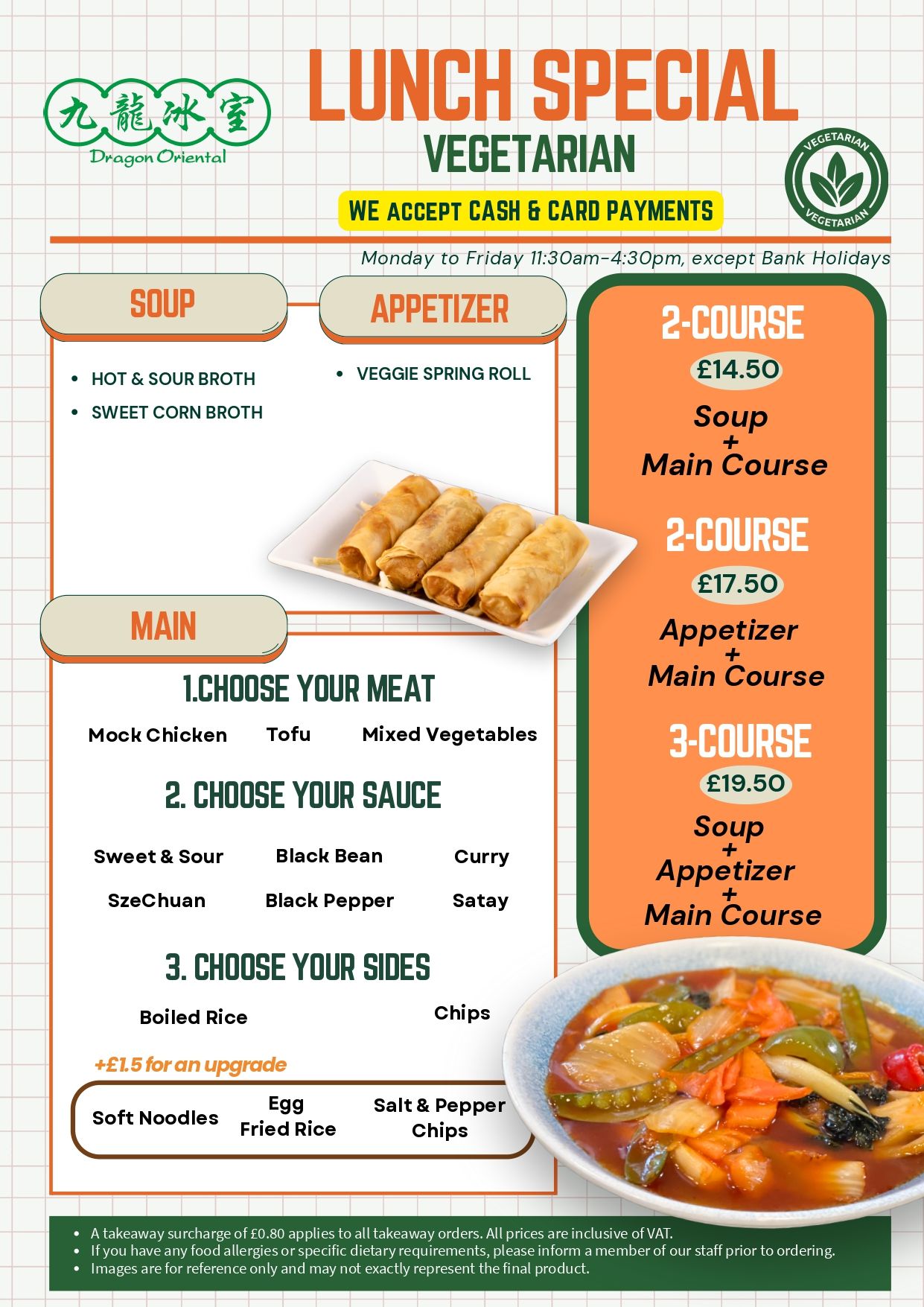 九龍冰室
Dragon Oriental

LUNCH SPECIAL
VEGETARIAN

VEGETARIAN
VEGETARIAN

WE ACCEPT CASH & CARD PAYMENTS

Monday to Friday 11:30am-4:30pm, except Bank Holidays

SOUP

- HOT & SOUR BROTH
- SWEET CORN BROTH

APPETIZER

- VEGGIE SPRING ROLL

MAIN

1.CHOOSE YOUR MEAT

Mock Chicken Tofu Mixed Vegetables

2. CHOOSE YOUR SAUCE

Sweet & Sour Black Bean Curry
SzeChuan Black Pepper Satay

3. CHOOSE YOUR SIDES

Boiled Rice Chips

+£1.5 for an upgrade

Soft Noodles Egg Fried Rice Salt & Pepper Chips

2-COURSE
£14.50
Soup + Main Course

2-COURSE
£17.50
Appetizer + Main Course

3-COURSE
£19.50
Soup + Appetizer + Main Course

- A takeaway surcharge of £0.80 applies to all takeaway orders. All prices are inclusive of VAT.
- If you have any food allergies or specific dietary requirements, please inform a member of our staff prior to ordering.
- Images are for reference only and may not exactly represent the final product.